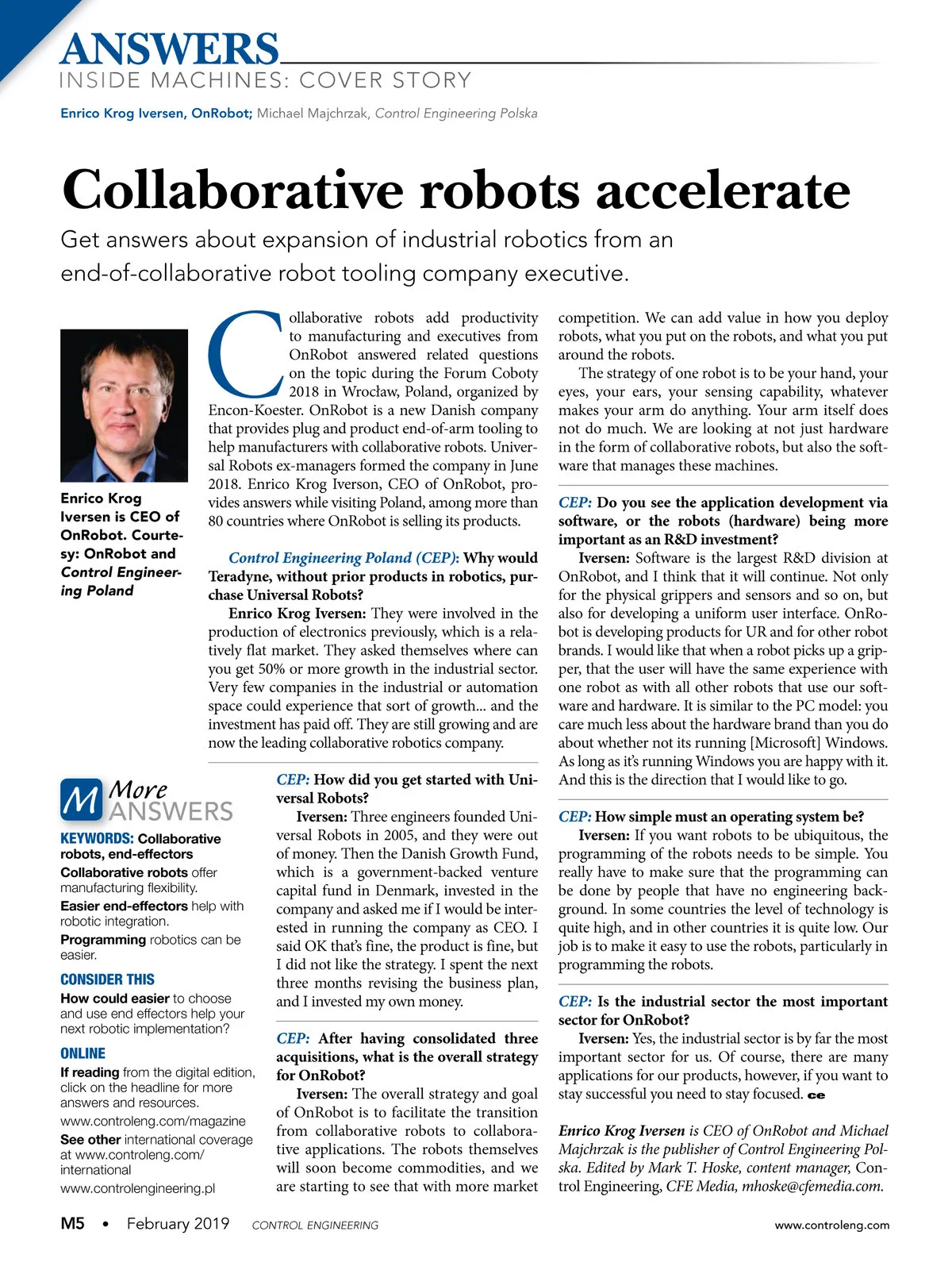 ANSWERS
INSIDE MACHINES: COVER STORY

Enrico Krog Iversen, OnRobot; Michael Majchrzak, Control Engineering Polska

Collaborative robots accelerate

Get answers about expansion of industrial robotics from an end-of-collaborative robot tooling company executive.

Enrico Krog Iversen is CEO of OnRobot. Courtesy: OnRobot and Control Engineering Poland

Collaborative robots add productivity to manufacturing and executives from OnRobot answered related questions on the topic during the Forum Coboty 2018 in Wrocław, Poland, organized by Encon-Koester. OnRobot is a new Danish company that provides plug and product end-of-arm tooling to help manufacturers with collaborative robots. Universal Robots ex-managers formed the company in June 2018. Enrico Krog Iverson, CEO of OnRobot, provides answers while visiting Poland, among more than 80 countries where OnRobot is selling its products.

Control Engineering Poland (CEP): Why would Teradyne, without prior products in robotics, purchase Universal Robots?

Enrico Krog Iversen: They were involved in the production of electronics previously, which is a relatively flat market. They asked themselves where can you get 50% or more growth in the industrial sector. Very few companies in the industrial or automation space could experience that sort of growth... and the investment has paid off. They are still growing and are now the leading collaborative robotics company.

CEP: How did you get started with Universal Robots?

Iversen: Three engineers founded Universal Robots in 2005, and they were out of money. Then the Danish Growth Fund, which is a government-backed venture capital fund in Denmark, invested in the company and asked me if I would be interested in running the company as CEO. I said OK that's fine, the product is fine, but I did not like the strategy. I spent the next three months revising the business plan, and I invested my own money.

CEP: After having consolidated three acquisitions, what is the overall strategy for OnRobot?

Iversen: The overall strategy and goal of OnRobot is to facilitate the transition from collaborative robots to collaborative applications. The robots themselves will soon become commodities, and we are starting to see that with more market competition. We can add value in how you deploy robots, what you put on the robots, and what you put around the robots.

The strategy of one robot is to be your hand, your eyes, your ears, your sensing capability, whatever makes your arm do anything. Your arm itself does not do much. We are looking at not just hardware in the form of collaborative robots, but also the software that manages these machines.

CEP: Do you see the application development via software, or the robots (hardware) being more important as an R&D investment?

Iversen: Software is the largest R&D division at OnRobot, and I think that it will continue. Not only for the physical grippers and sensors and so on, but also for developing a uniform user interface. OnRobot is developing products for UR and for other robot brands. I would like that when a robot picks up a gripper, that the user will have the same experience with one robot as with all other robots that use our software and hardware. It is similar to the PC model: you care much less about the hardware brand than you do about whether not its running [Microsoft] Windows. As long as it's running Windows you are happy with it. And this is the direction that I would like to go.

CEP: How simple must an operating system be?

Iversen: If you want robots to be ubiquitous, the programming of the robots needs to be simple. You really have to make sure that the programming can be done by people that have no engineering background. In some countries the level of technology is quite high, and in other countries it is quite low. Our job is to make it easy to use the robots, particularly in programming the robots.

CEP: Is the industrial sector the most important sector for OnRobot?

Iversen: Yes, the industrial sector is by far the most important sector for us. Of course, there are many applications for our products, however, if you want to stay successful you need to stay focused. ce

Enrico Krog Iversen is CEO of OnRobot and Michael Majchrzak is the publisher of Control Engineering Polska. Edited by Mark T. Hoske, content manager, Control Engineering, CFE Media, mhoske@cfemedia.com.

M More ANSWERS

KEYWORDS: Collaborative robots, end-effectors
Collaborative robots offer manufacturing flexibility.
Easier end-effectors help with robotic integration.
Programming robotics can be easier.

CONSIDER THIS
How could easier to choose and use end effectors help your next robotic implementation?

ONLINE
If reading from the digital edition, click on the headline for more answers and resources.
www.controleng.com/magazine
See other international coverage at www.controleng.com/international
www.controlengineering.pl

M5 • February 2019 CONTROL ENGINEERING www.controleng.com